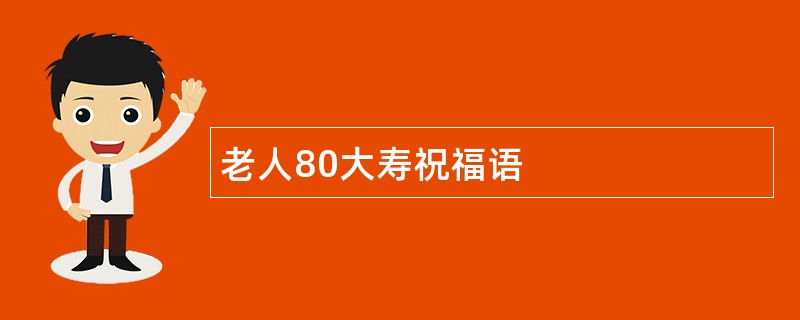 老人80大寿祝福语